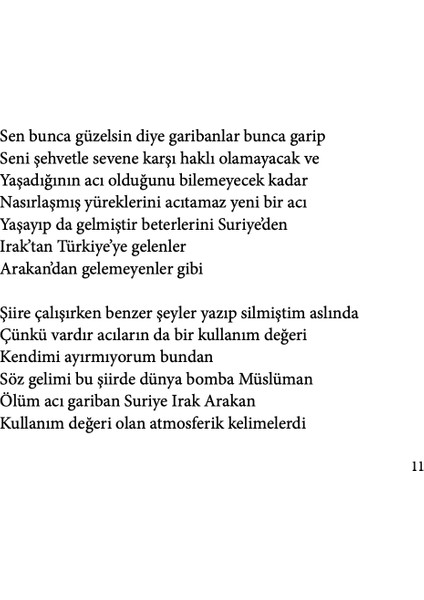 Sen bunca güzelsin diye garibanlar bunca garip
Seni şehvetle sevene karşı haklı olamayacak ve
Yaşadığının acı olduğunu bilemeyecek kadar
Nasırlaşmış yüreklerini acıtamaz yeni bir acı
Yaşayıp da gelmiştir beterlerini Suriye'den
Irak'tan Türkiye'ye gelenler
Arakan'dan gelemeyenler gibi

Şiire çalışırken benzer şeyler yazıp silmiştim aslında
Çünkü vardır acıların da bir kullanım değeri
Kendimi ayırmıyorum bundan
Söz gelimi bu şiirde dünya bomba Müslüman
Ölüm acı gariban Suriye Irak Arakan
Kullanım değeri olan atmosferik kelimelerdi

11